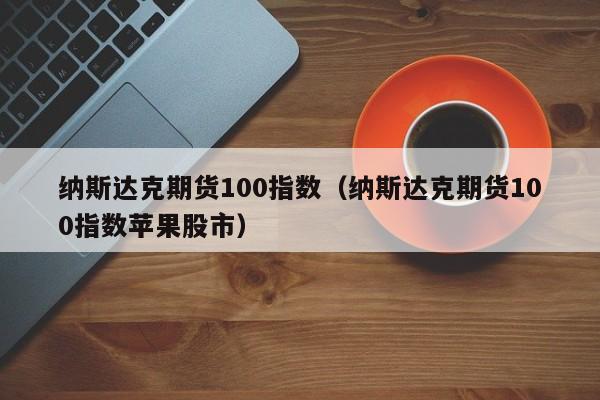 纳斯达克期货100指数（纳斯达克期货100指数苹果股市）